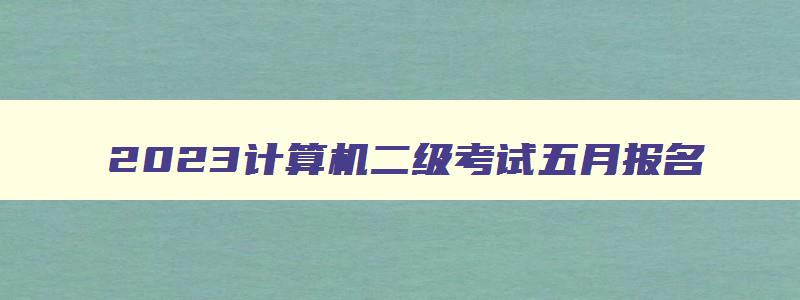 2023计算机二级考试五月报名